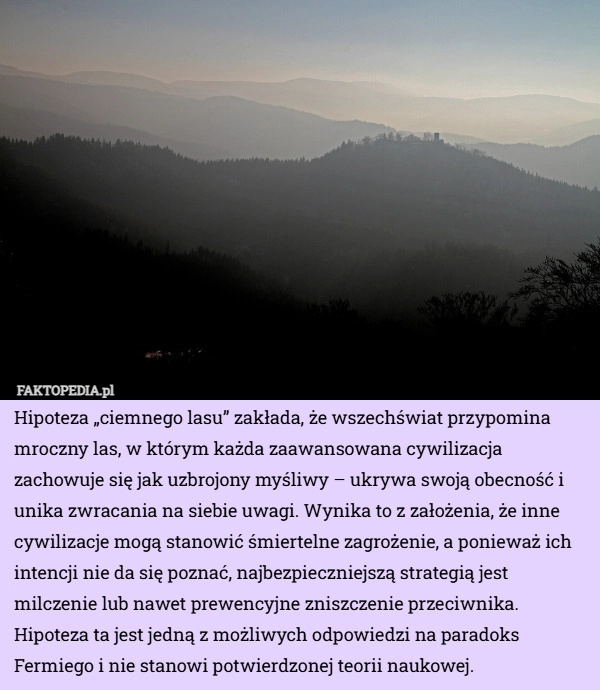 FAKTOPEDIA.pl

Hipoteza „ciemnego lasu” zakłada, że wszechświat przypomina mroczny las, w którym każda zaawansowana cywilizacja zachowuje się jak uzbrojony myśliwy – ukrywa swoją obecność i unika zwracania na siebie uwagi. Wynika to z założenia, że inne cywilizacje mogą stanowić śmiertelne zagrożenie, a ponieważ ich intencji nie da się poznać, najbezpieczniejszą strategią jest milczenie lub nawet prewencyjne zniszczenie przeciwnika. Hipoteza ta jest jedną z możliwych odpowiedzi na paradoks Fermiego i nie stanowi potwierdzonej teorii naukowej.